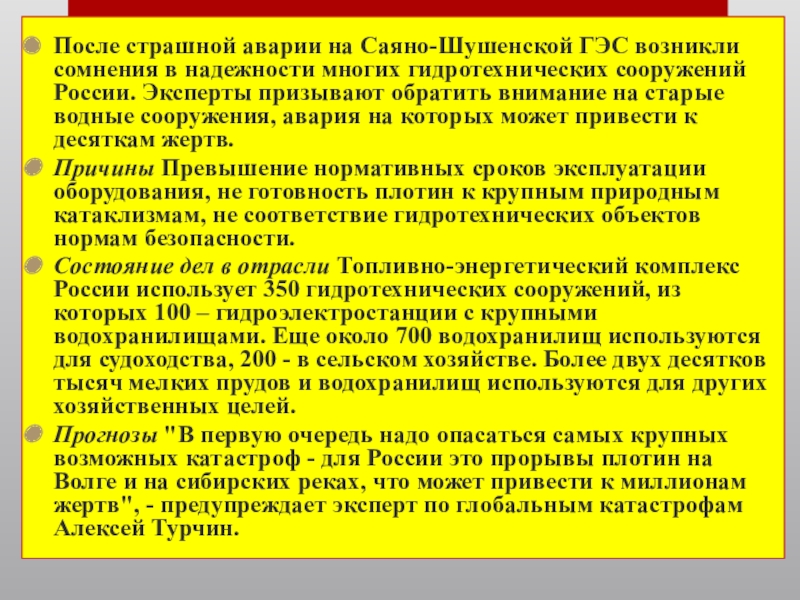 После страшной аварии на Саяно-Шушенской ГЭС возникли сомнения в надежности многих гидротехнических сооружений России. Эксперты призывают обратить внимание на старые водные сооружения, авария на которых может привести к десяткам жертв.

Причины Превышение нормативных сроков эксплуатации оборудования, не готовность плотин к крупным природным катаклизмам, не соответствие гидротехнических объектов нормам безопасности.

Состояние дел в отрасли Топливно-энергетический комплекс России использует 350 гидротехнических сооружений, из которых 100 – гидроэлектростанции с крупными водохранилищами. Еще около 700 водохранилищ используются для судоходства, 200 - в сельском хозяйстве. Более двух десятков тысяч мелких прудов и водохранилищ используются для других хозяйственных целей.

Прогнозы "В первую очередь надо опасаться самых крупных возможных катастроф - для России это прорывы плотин на Волге и на сибирских реках, что может привести к миллионам жертв", - предупреждает эксперт по глобальным катастрофам Алексей Турчин.